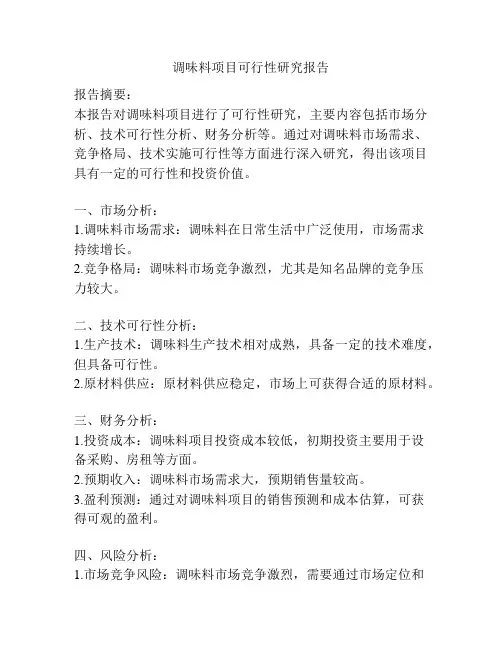 调味料项目可行性研究报告

报告摘要：
本报告对调味料项目进行了可行性研究，主要内容包括市场分析、技术可行性分析、财务分析等。通过对调味料市场需求、竞争格局、技术实施可行性等方面进行深入研究，得出该项目具有一定的可行性和投资价值。

一、市场分析：
1.调味料市场需求：调味料在日常生活中广泛使用，市场需求持续增长。
2.竞争格局：调味料市场竞争激烈，尤其是知名品牌的竞争压力较大。

二、技术可行性分析：
1.生产技术：调味料生产技术相对成熟，具备一定的技术难度，但具备可行性。
2.原材料供应：原材料供应稳定，市场上可获得合适的原材料。

三、财务分析：
1.投资成本：调味料项目投资成本较低，初期投资主要用于设备采购、房租等方面。
2.预期收入：调味料市场需求大，预期销售量较高。
3.盈利预测：通过对调味料项目的销售预测和成本估算，可获得可观的盈利。

四、风险分析：
1.市场竞争风险：调味料市场竞争激烈，需要通过市场定位和